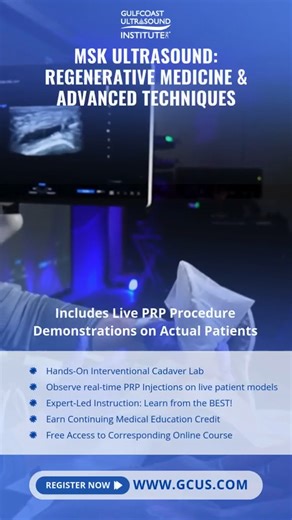 GULFCOAST ULTRASOUND INSTITUTE

MSK ULTRASOUND: REGENERATIVE MEDICINE & ADVANCED TECHNIQUES

Includes Live PRP Procedure Demonstrations on Actual Patients

Hands-On Interventional Cadaver Lab
Observe real-time PRP Injections on live patient models
Expert-Led Instruction: Learn from the BEST!
Earn Continuing Medical Education Credit
Free Access to Corresponding Online Course

REGISTER NOW WWW.GCUS.COM